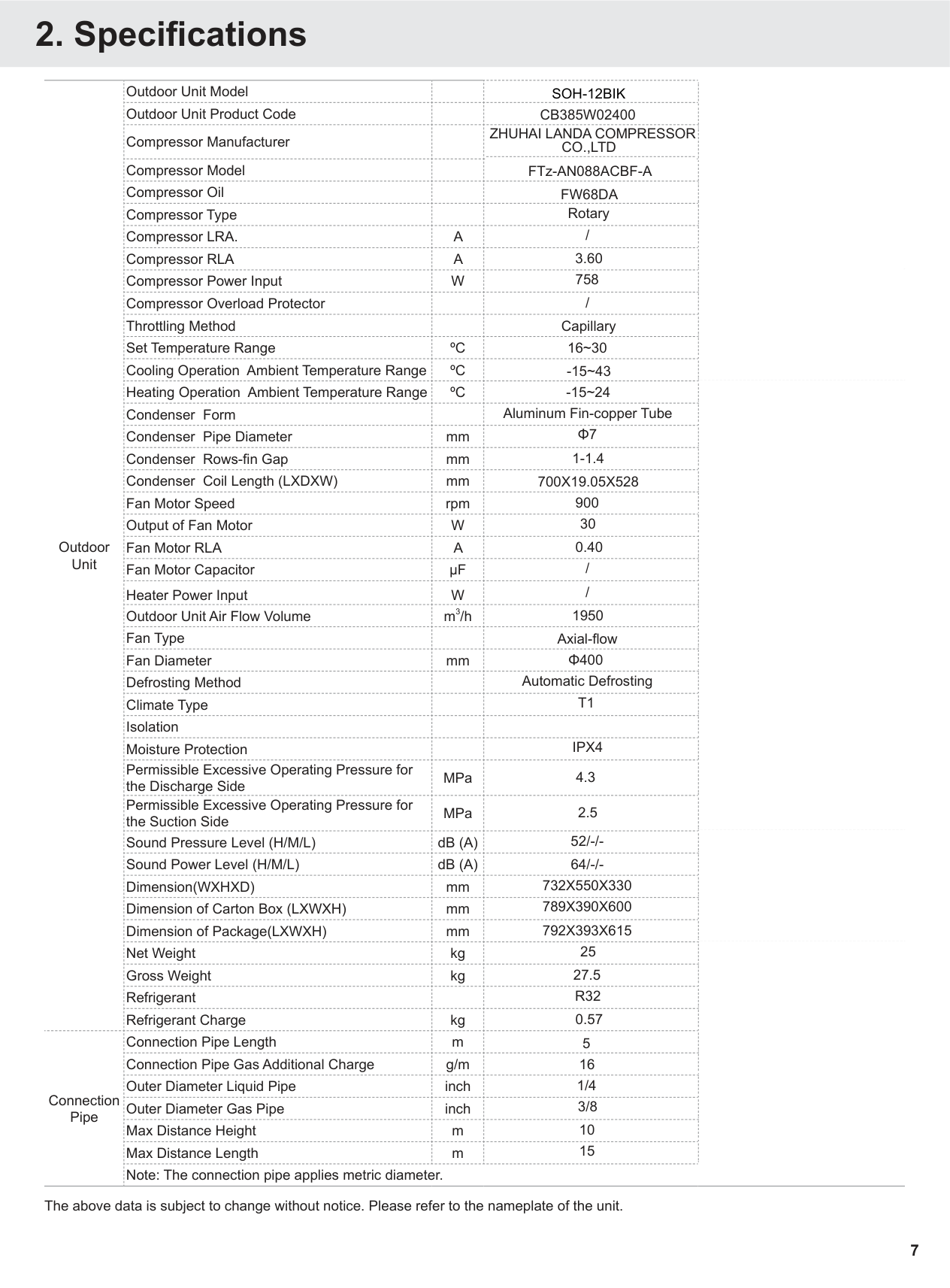 2. Specifications

| Outdoor Unit | Outdoor Unit Model | | SOH-12BIK |
|---|---|---|---|
| | Outdoor Unit Product Code | | CB385W02400 |
| | Compressor Manufacturer | | ZHUHAI LANDA COMPRESSOR CO.,LTD |
| | Compressor Model | | FTz-AN088ACBF-A |
| | Compressor Oil | | FW68DA |
| | Compressor Type | | Rotary |
| | Compressor LRA. | A | / |
| | Compressor RLA | A | 3.60 |
| | Compressor Power Input | W | 758 |
| | Compressor Overload Protector | | / |
| | Throttling Method | | Capillary |
| | Set Temperature Range | ºC | 16~30 |
| | Cooling Operation Ambient Temperature Range | ºC | -15~43 |
| | Heating Operation Ambient Temperature Range | ºC | -15~24 |
| | Condenser Form | | Aluminum Fin-copper Tube |
| | Condenser Pipe Diameter | mm | Φ7 |
| | Condenser Rows-fin Gap | mm | 1-1.4 |
| | Condenser Coil Length (LXDXW) | mm | 700X19.05X528 |
| | Fan Motor Speed | rpm | 900 |
| | Output of Fan Motor | W | 30 |
| | Fan Motor RLA | A | 0.40 |
| | Fan Motor Capacitor | μF | / |
| | Heater Power Input | W | / |
| | Outdoor Unit Air Flow Volume | $m^3/h$ | 1950 |
| | Fan Type | | Axial-flow |
| | Fan Diameter | mm | Φ400 |
| | Defrosting Method | | Automatic Defrosting |
| | Climate Type | | T1 |
| | Isolation | | |
| | Moisture Protection | | IPX4 |
| | Permissible Excessive Operating Pressure for the Discharge Side | MPa | 4.3 |
| | Permissible Excessive Operating Pressure for the Suction Side | MPa | 2.5 |
| | Sound Pressure Level (H/M/L) | dB (A) | 52/-/- |
| | Sound Power Level (H/M/L) | dB (A) | 64/-/- |
| | Dimension(WXHXD) | mm | 732X550X330 |
| | Dimension of Carton Box (LXWXH) | mm | 789X390X600 |
| | Dimension of Package(LXWXH) | mm | 792X393X615 |
| | Net Weight | kg | 25 |
| | Gross Weight | kg | 27.5 |
| | Refrigerant | | R32 |
| | Refrigerant Charge | kg | 0.57 |
| Connection Pipe | Connection Pipe Length | m | 5 |
| | Connection Pipe Gas Additional Charge | g/m | 16 |
| | Outer Diameter Liquid Pipe | inch | 1/4 |
| | Outer Diameter Gas Pipe | inch | 3/8 |
| | Max Distance Height | m | 10 |
| | Max Distance Length | m | 15 |
| | Note: The connection pipe applies metric diameter. | | |

The above data is subject to change without notice. Please refer to the nameplate of the unit.

7